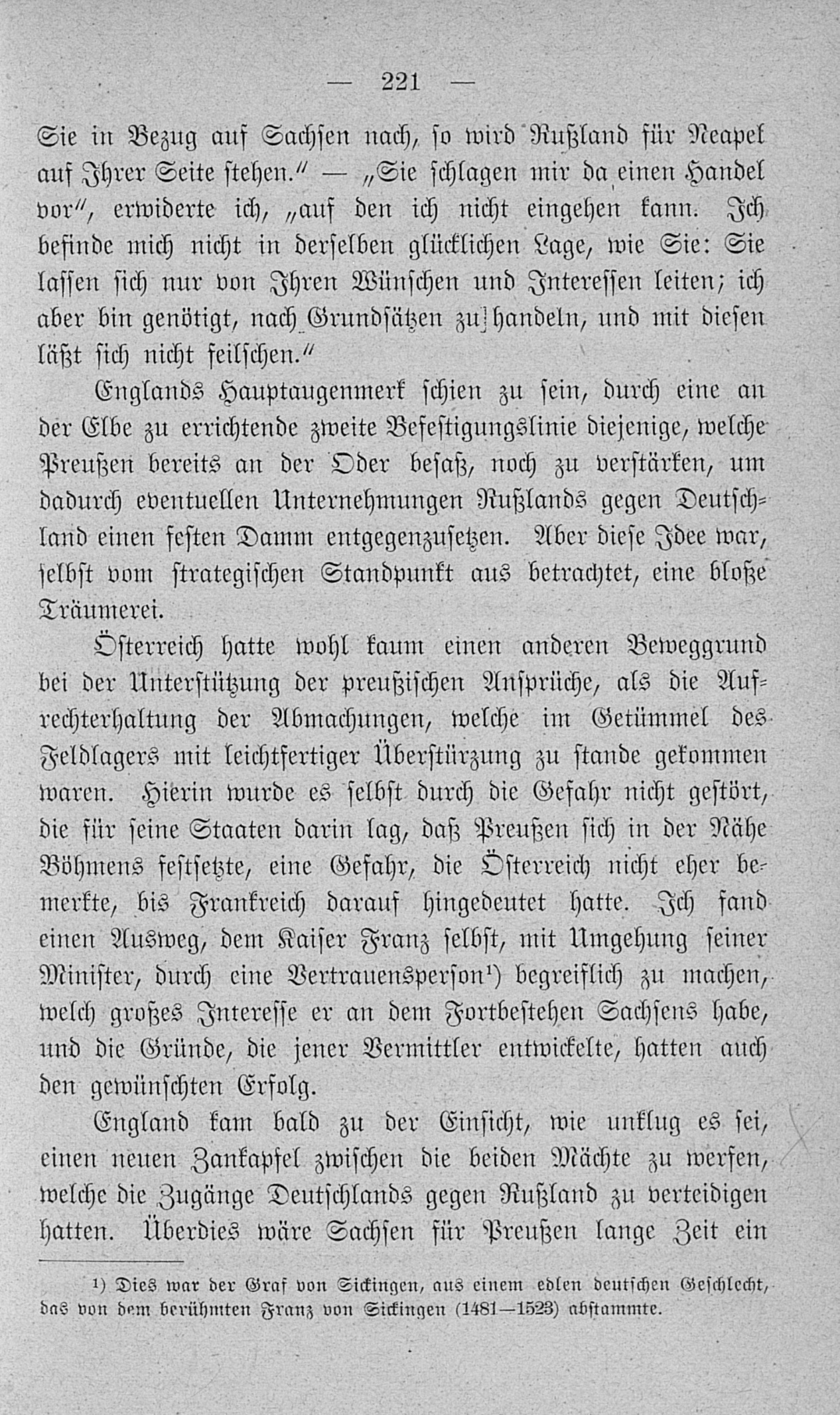 — 221 —

Sie in Bezug auf Sachsen nach, so wird Rußland für Neapel auf Ihrer Seite stehen.“ — „Sie schlagen mir da einen Handel vor“, erwiderte ich, „auf den ich nicht eingehen kann. Ich befinde mich nicht in derselben glücklichen Lage, wie Sie: Sie lassen sich nur von Ihren Wünschen und Interessen leiten; ich aber bin genötigt, nach Grundsätzen zu handeln, und mit diesen läßt sich nicht feilschen.“

Englands Hauptaugenmerk schien zu sein, durch eine an der Elbe zu errichtende zweite Befestigungslinie diejenige, welche Preußen bereits an der Oder besaß, noch zu verstärken, um dadurch eventuellen Unternehmungen Rußlands gegen Deutschland einen festen Damm entgegenzusetzen. Aber diese Idee war, selbst vom strategischen Standpunkt aus betrachtet, eine bloße Träumerei.

Österreich hatte wohl kaum einen anderen Beweggrund bei der Unterstützung der preußischen Ansprüche, als die Aufrechterhaltung der Abmachungen, welche im Getümmel des Feldlagers mit leichtfertiger Überstürzung zu stande gekommen waren. Hierin wurde es selbst durch die Gefahr nicht gestört, die für seine Staaten darin lag, daß Preußen sich in der Nähe Böhmens festsetzte, eine Gefahr, die Österreich nicht eher bemerkte, bis Frankreich darauf hingedeutet hatte. Ich fand einen Ausweg, dem Kaiser Franz selbst, mit Umgehung seiner Minister, durch eine Vertrauensperson¹) begreiflich zu machen, welch großes Interesse er an dem Fortbestehen Sachsens habe, und die Gründe, die jener Vermittler entwickelte, hatten auch den gewünschten Erfolg.

England kam bald zu der Einsicht, wie unklug es sei, einen neuen Zankapfel zwischen die beiden Mächte zu werfen, welche die Zugänge Deutschlands gegen Rußland zu verteidigen hatten. Überdies wäre Sachsen für Preußen lange Zeit ein

¹) Dies war der Graf von Sickingen, aus einem edlen deutschen Geschlecht, das von dem berühmten Franz von Sickingen (1481—1523) abstammte.